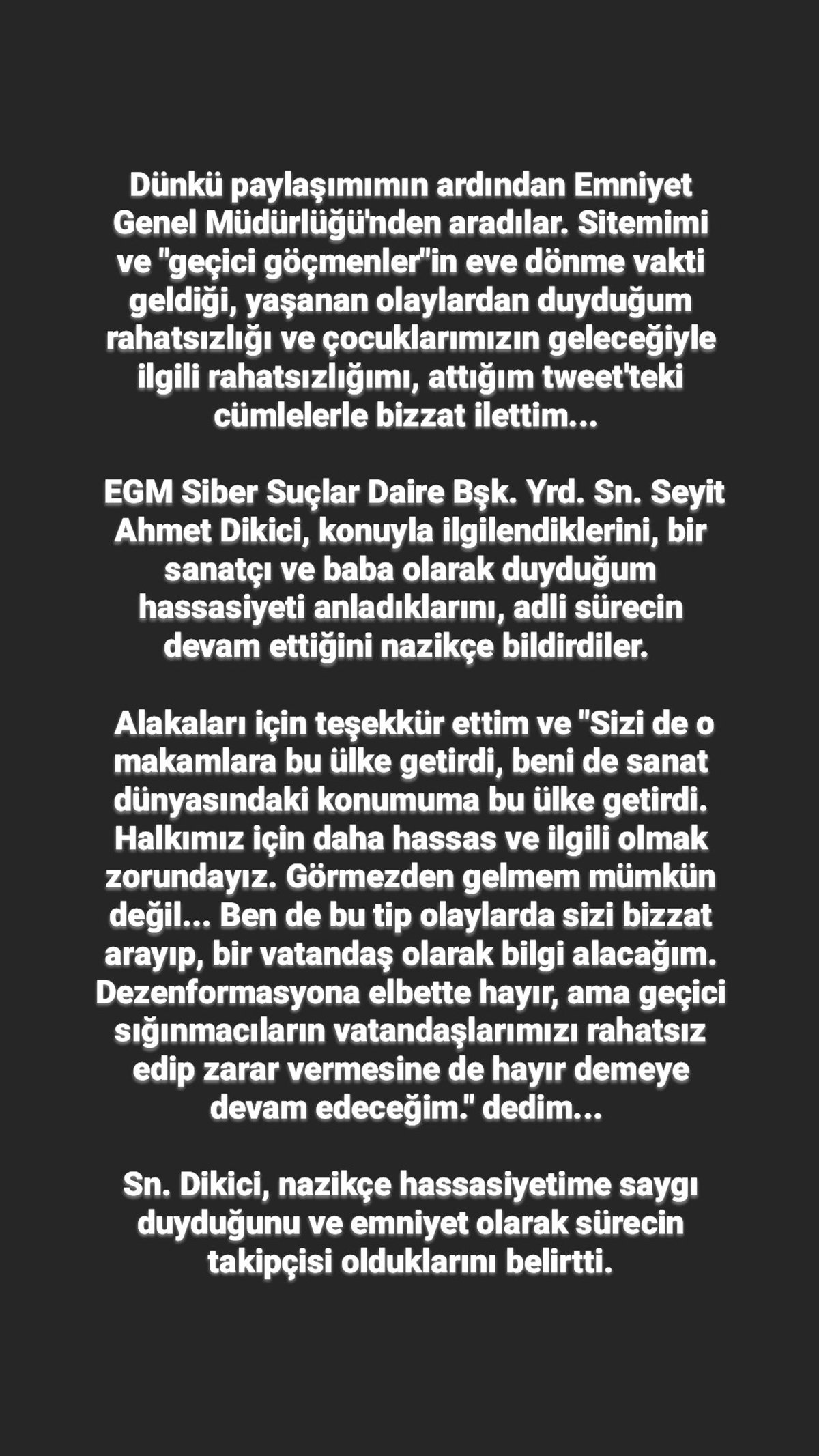 Dünkü paylaşımımın ardından Emniyet Genel Müdürlüğü'nden aradılar. Sitemimi ve "geçici göçmenler"in eve dönme vakti geldiği, yaşanan olaylardan duyduğum rahatsızlığı ve çocuklarımızın geleceğiyle ilgili rahatsızlığımı, attığım tweet'teki cümlelerle bizzat ilettim...

EGM Siber Suçlar Daire Bşk. Yrd. Sn. Seyit Ahmet Dikici, konuyla ilgilendiklerini, bir sanatçı ve baba olarak duyduğum hassasiyeti anladıklarını, adli sürecin devam ettiğini nazikçe bildirdiler.

Alakaları için teşekkür ettim ve "Sizi de o makamlara bu ülke getirdi, beni de sanat dünyasındaki konumuma bu ülke getirdi. Halkımız için daha hassas ve ilgili olmak zorundayız. Görmezden gelmem mümkün değil... Ben de bu tip olaylarda sizi bizzat arayıp, bir vatandaş olarak bilgi alacağım. Dezenformasyona elbette hayır, ama geçici sığınmacıların vatandaşlarımızı rahatsız edip zarar vermesine de hayır demeye devam edeceğim." dedim...

Sn. Dikici, nazikçe hassasiyetime saygı duyduğunu ve emniyet olarak sürecin takipçisi olduklarını belirtti.